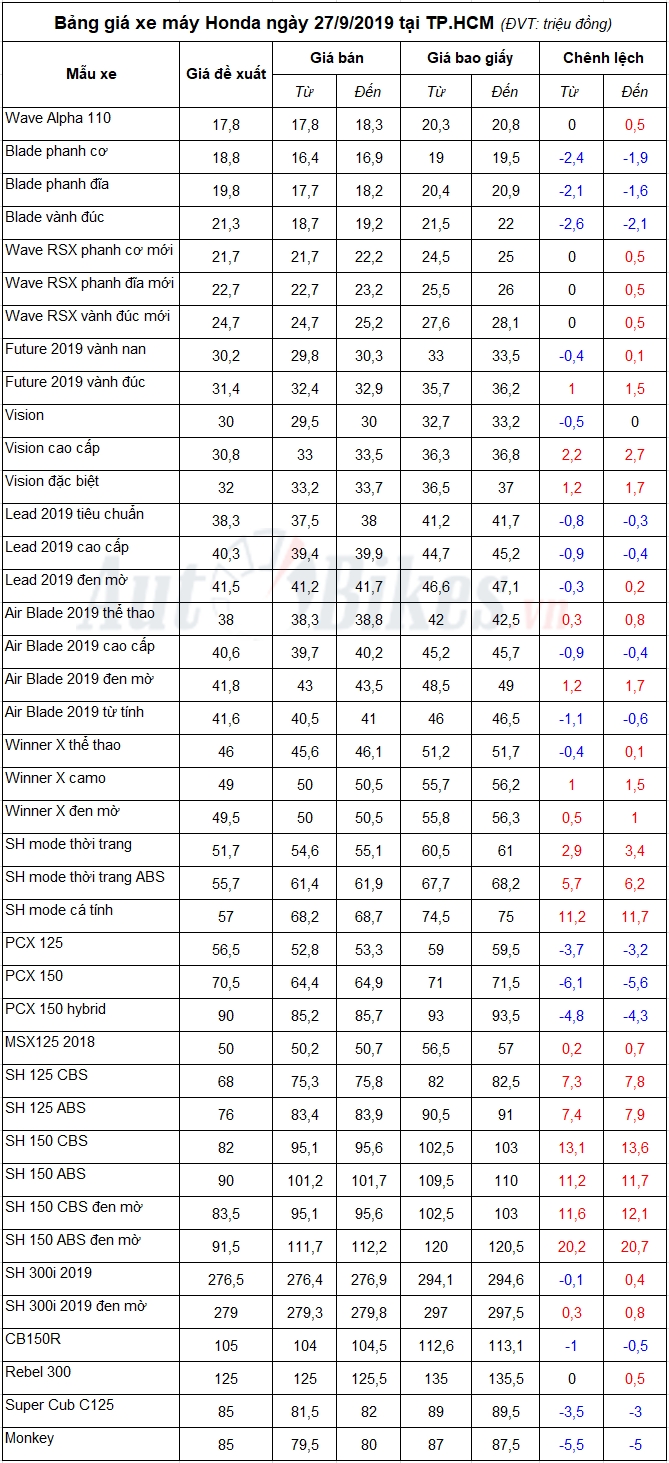 Bảng giá xe máy Honda ngày 27/9/2019 tại TP.HCM (ĐVT: triệu đồng)

| Mẫu xe | Giá đề xuất | Giá bán Từ | Giá bán Đến | Giá bao giấy Từ | Giá bao giấy Đến | Chênh lệch Từ | Chênh lệch Đến |
|---|---|---|---|---|---|---|---|
| Wave Alpha 110 | 17,8 | 17,8 | 18,3 | 20,3 | 20,8 | 0 | 0,5 |
| Blade phanh cơ | 18,8 | 16,4 | 16,9 | 19 | 19,5 | -2,4 | -1,9 |
| Blade phanh đĩa | 19,8 | 17,7 | 18,2 | 20,4 | 20,9 | -2,1 | -1,6 |
| Blade vành đúc | 21,3 | 18,7 | 19,2 | 21,5 | 22 | -2,6 | -2,1 |
| Wave RSX phanh cơ mới | 21,7 | 21,7 | 22,2 | 24,5 | 25 | 0 | 0,5 |
| Wave RSX phanh đĩa mới | 22,7 | 22,7 | 23,2 | 25,5 | 26 | 0 | 0,5 |
| Wave RSX vành đúc mới | 24,7 | 24,7 | 25,2 | 27,6 | 28,1 | 0 | 0,5 |
| Future 2019 vành nan | 30,2 | 29,8 | 30,3 | 33 | 33,5 | -0,4 | 0,1 |
| Future 2019 vành đúc | 31,4 | 32,4 | 32,9 | 35,7 | 36,2 | 1 | 1,5 |
| Vision | 30 | 29,5 | 30 | 32,7 | 33,2 | -0,5 | 0 |
| Vision cao cấp | 30,8 | 33 | 33,5 | 36,3 | 36,8 | 2,2 | 2,7 |
| Vision đặc biệt | 32 | 33,2 | 33,7 | 36,5 | 37 | 1,2 | 1,7 |
| Lead 2019 tiêu chuẩn | 38,3 | 37,5 | 38 | 41,2 | 41,7 | -0,8 | -0,3 |
| Lead 2019 cao cấp | 40,3 | 39,4 | 39,9 | 44,7 | 45,2 | -0,9 | -0,4 |
| Lead 2019 đen mờ | 41,5 | 41,2 | 41,7 | 46,6 | 47,1 | -0,3 | 0,2 |
| Air Blade 2019 thể thao | 38 | 38,3 | 38,8 | 42 | 42,5 | 0,3 | 0,8 |
| Air Blade 2019 cao cấp | 40,6 | 39,7 | 40,2 | 45,2 | 45,7 | -0,9 | -0,4 |
| Air Blade 2019 đen mờ | 41,8 | 43 | 43,5 | 48,5 | 49 | 1,2 | 1,7 |
| Air Blade 2019 từ tính | 41,6 | 40,5 | 41 | 46 | 46,5 | -1,1 | -0,6 |
| Winner X thể thao | 46 | 45,6 | 46,1 | 51,2 | 51,7 | -0,4 | 0,1 |
| Winner X camo | 49 | 50 | 50,5 | 55,7 | 56,2 | 1 | 1,5 |
| Winner X đen mờ | 49,5 | 50 | 50,5 | 55,8 | 56,3 | 0,5 | 1 |
| SH mode thời trang | 51,7 | 54,6 | 55,1 | 60,5 | 61 | 2,9 | 3,4 |
| SH mode thời trang ABS | 55,7 | 61,4 | 61,9 | 67,7 | 68,2 | 5,7 | 6,2 |
| SH mode cá tính | 57 | 68,2 | 68,7 | 74,5 | 75 | 11,2 | 11,7 |
| PCX 125 | 56,5 | 52,8 | 53,3 | 59 | 59,5 | -3,7 | -3,2 |
| PCX 150 | 70,5 | 64,4 | 64,9 | 71 | 71,5 | -6,1 | -5,6 |
| PCX 150 hybrid | 90 | 85,2 | 85,7 | 93 | 93,5 | -4,8 | -4,3 |
| MSX125 2018 | 50 | 50,2 | 50,7 | 56,5 | 57 | 0,2 | 0,7 |
| SH 125 CBS | 68 | 75,3 | 75,8 | 82 | 82,5 | 7,3 | 7,8 |
| SH 125 ABS | 76 | 83,4 | 83,9 | 90,5 | 91 | 7,4 | 7,9 |
| SH 150 CBS | 82 | 95,1 | 95,6 | 102,5 | 103 | 13,1 | 13,6 |
| SH 150 ABS | 90 | 101,2 | 101,7 | 109,5 | 110 | 11,2 | 11,7 |
| SH 150 CBS đen mờ | 83,5 | 95,1 | 95,6 | 102,5 | 103 | 11,6 | 12,1 |
| SH 150 ABS đen mờ | 91,5 | 111,7 | 112,2 | 120 | 120,5 | 20,2 | 20,7 |
| SH 300i 2019 | 276,5 | 276,4 | 276,9 | 294,1 | 294,6 | -0,1 | 0,4 |
| SH 300i 2019 đen mờ | 279 | 279,3 | 279,8 | 297 | 297,5 | 0,3 | 0,8 |
| CB150R | 105 | 104 | 104,5 | 112,6 | 113,1 | -1 | -0,5 |
| Rebel 300 | 125 | 125 | 125,5 | 135 | 135,5 | 0 | 0,5 |
| Super Cub C125 | 85 | 81,5 | 82 | 89 | 89,5 | -3,5 | -3 |
| Monkey | 85 | 79,5 | 80 | 87 | 87,5 | -5,5 | -5 |

AutoBikes.vn